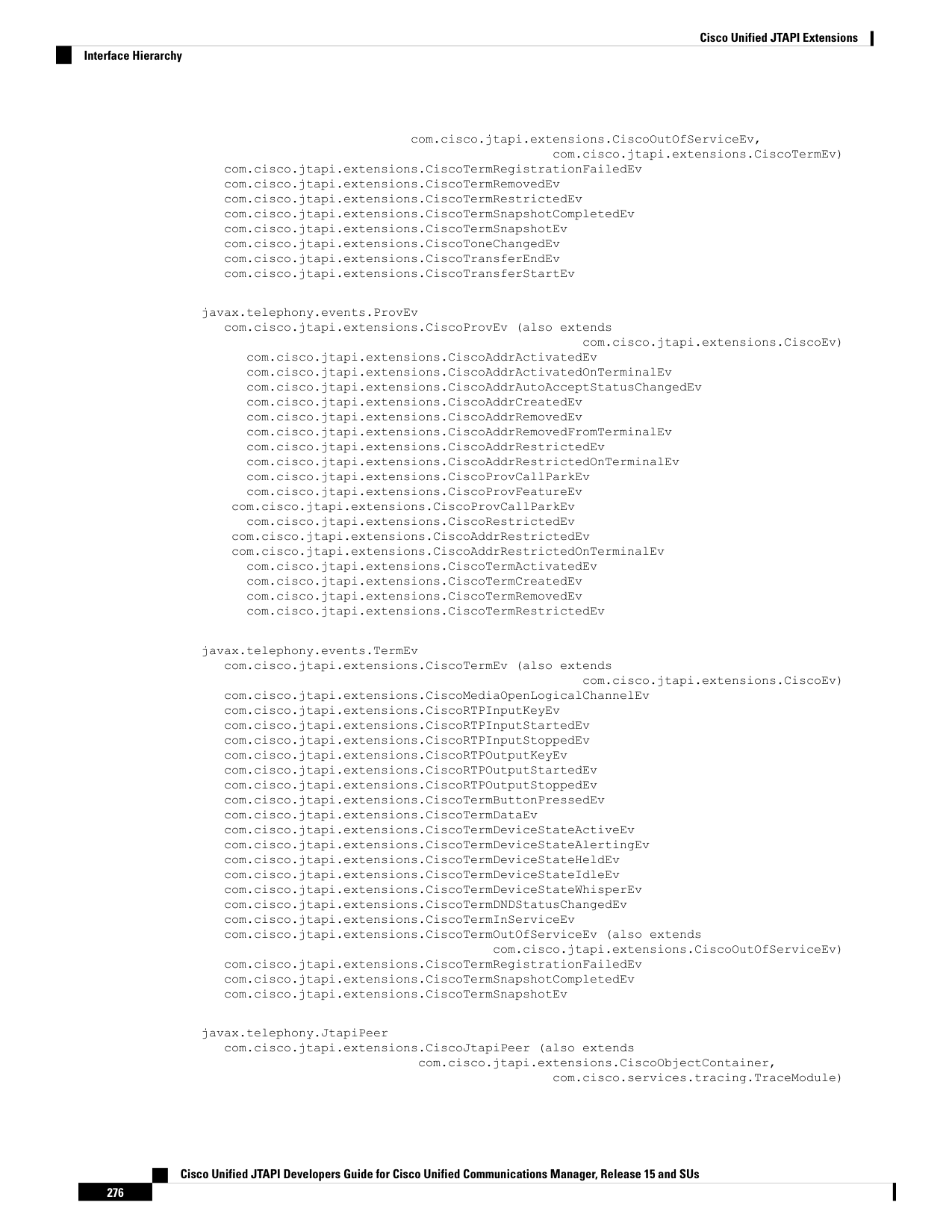 Cisco Unified JTAPI Extensions

Interface Hierarchy

com.cisco.jtapi.extensions.CiscoOutOfServiceEv,
com.cisco.jtapi.extensions.CiscoTermEv)
com.cisco.jtapi.extensions.CiscoTermRegistrationFailedEv
com.cisco.jtapi.extensions.CiscoTermRemovedEv
com.cisco.jtapi.extensions.CiscoTermRestrictedEv
com.cisco.jtapi.extensions.CiscoTermSnapshotCompletedEv
com.cisco.jtapi.extensions.CiscoTermSnapshotEv
com.cisco.jtapi.extensions.CiscoToneChangedEv
com.cisco.jtapi.extensions.CiscoTransferEndEv
com.cisco.jtapi.extensions.CiscoTransferStartEv

javax.telephony.events.ProvEv
com.cisco.jtapi.extensions.CiscoProvEv (also extends
com.cisco.jtapi.extensions.CiscoEv)
com.cisco.jtapi.extensions.CiscoAddrActivatedEv
com.cisco.jtapi.extensions.CiscoAddrActivatedOnTerminalEv
com.cisco.jtapi.extensions.CiscoAddrAutoAcceptStatusChangedEv
com.cisco.jtapi.extensions.CiscoAddrCreatedEv
com.cisco.jtapi.extensions.CiscoAddrRemovedEv
com.cisco.jtapi.extensions.CiscoAddrRemovedFromTerminalEv
com.cisco.jtapi.extensions.CiscoAddrRestrictedEv
com.cisco.jtapi.extensions.CiscoAddrRestrictedOnTerminalEv
com.cisco.jtapi.extensions.CiscoProvCallParkEv
com.cisco.jtapi.extensions.CiscoProvFeatureEv
com.cisco.jtapi.extensions.CiscoProvCallParkEv
com.cisco.jtapi.extensions.CiscoRestrictedEv
com.cisco.jtapi.extensions.CiscoAddrRestrictedEv
com.cisco.jtapi.extensions.CiscoAddrRestrictedOnTerminalEv
com.cisco.jtapi.extensions.CiscoTermActivatedEv
com.cisco.jtapi.extensions.CiscoTermCreatedEv
com.cisco.jtapi.extensions.CiscoTermRemovedEv
com.cisco.jtapi.extensions.CiscoTermRestrictedEv

javax.telephony.events.TermEv
com.cisco.jtapi.extensions.CiscoTermEv (also extends
com.cisco.jtapi.extensions.CiscoEv)
com.cisco.jtapi.extensions.CiscoMediaOpenLogicalChannelEv
com.cisco.jtapi.extensions.CiscoRTPInputKeyEv
com.cisco.jtapi.extensions.CiscoRTPInputStartedEv
com.cisco.jtapi.extensions.CiscoRTPInputStoppedEv
com.cisco.jtapi.extensions.CiscoRTPOutputKeyEv
com.cisco.jtapi.extensions.CiscoRTPOutputStartedEv
com.cisco.jtapi.extensions.CiscoRTPOutputStoppedEv
com.cisco.jtapi.extensions.CiscoTermButtonPressedEv
com.cisco.jtapi.extensions.CiscoTermDataEv
com.cisco.jtapi.extensions.CiscoTermDeviceStateActiveEv
com.cisco.jtapi.extensions.CiscoTermDeviceStateAlertingEv
com.cisco.jtapi.extensions.CiscoTermDeviceStateHeldEv
com.cisco.jtapi.extensions.CiscoTermDeviceStateIdleEv
com.cisco.jtapi.extensions.CiscoTermDeviceStateWhisperEv
com.cisco.jtapi.extensions.CiscoTermDNDStatusChangedEv
com.cisco.jtapi.extensions.CiscoTermInServiceEv
com.cisco.jtapi.extensions.CiscoTermOutOfServiceEv (also extends
com.cisco.jtapi.extensions.CiscoOutOfServiceEv)
com.cisco.jtapi.extensions.CiscoTermRegistrationFailedEv
com.cisco.jtapi.extensions.CiscoTermSnapshotCompletedEv
com.cisco.jtapi.extensions.CiscoTermSnapshotEv

javax.telephony.JtapiPeer
com.cisco.jtapi.extensions.CiscoJtapiPeer (also extends
com.cisco.jtapi.extensions.CiscoObjectContainer,
com.cisco.services.tracing.TraceModule)

Cisco Unified JTAPI Developers Guide for Cisco Unified Communications Manager, Release 15 and SUs

276